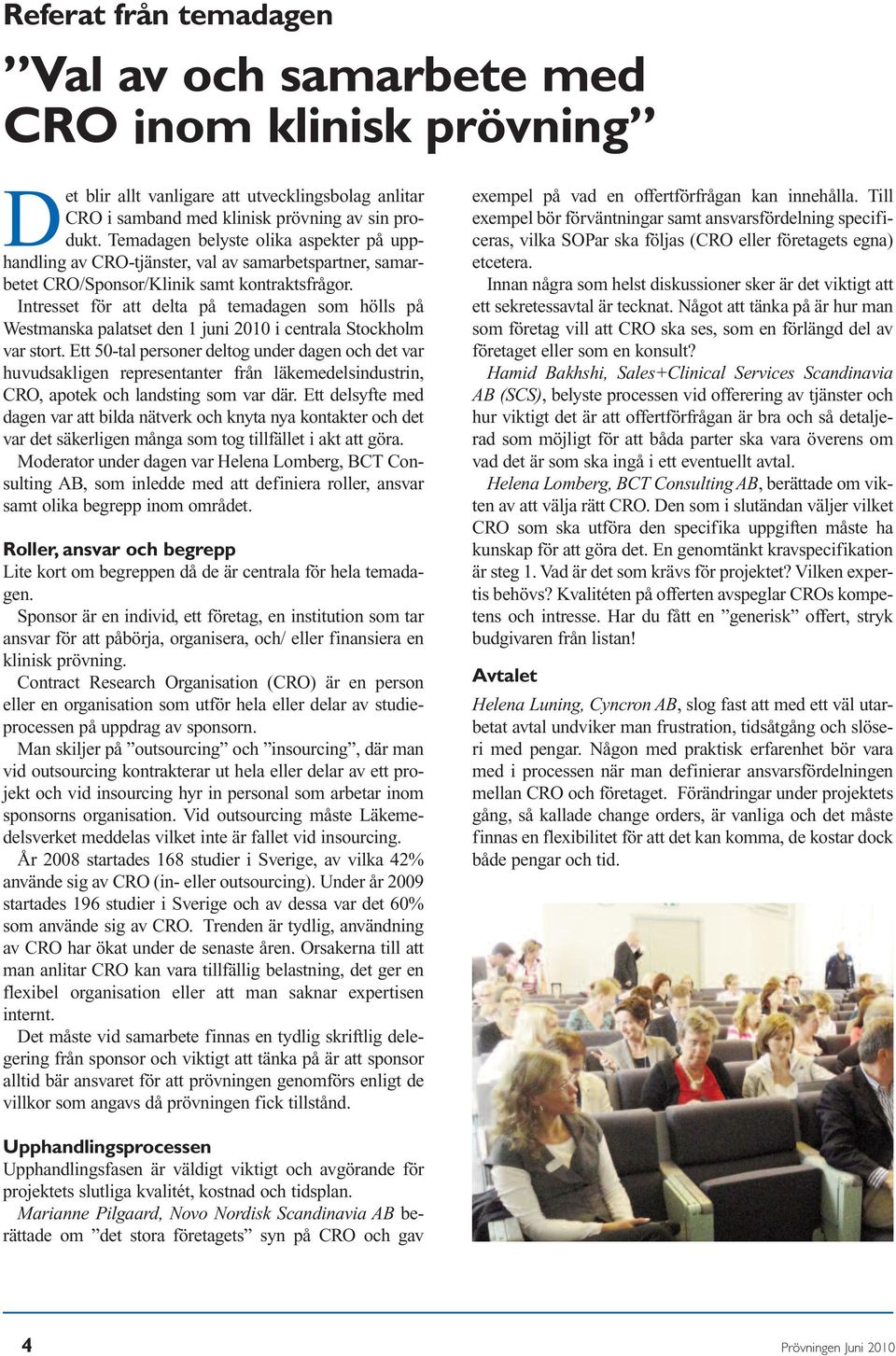 Referat från temadagen

”Val av och samarbete med CRO inom klinisk prövning”

Det blir allt vanligare att utvecklingsbolag anlitar CRO i samband med klinisk prövning av sin produkt. Temadagen belyste olika aspekter på upphandling av CRO-tjänster, val av samarbetspartner, samarbetet CRO/Sponsor/Klinik samt kontraktsfrågor.

Intresset för att delta på temadagen som hölls på Westmanska palatset den 1 juni 2010 i centrala Stockholm var stort. Ett 50-tal personer deltog under dagen och det var huvudsakligen representanter från läkemedelsindustrin, CRO, apotek och landsting som var där. Ett delsyfte med dagen var att bilda nätverk och knyta nya kontakter och det var det säkerligen många som tog tillfället i akt att göra.

Moderator under dagen var Helena Lomberg, BCT Consulting AB, som inledde med att definiera roller, ansvar samt olika begrepp inom området.

Roller, ansvar och begrepp

Lite kort om begreppen då de är centrala för hela temadagen.

Sponsor är en individ, ett företag, en institution som tar ansvar för att påbörja, organisera, och/ eller finansiera en klinisk prövning.

Contract Research Organisation (CRO) är en person eller en organisation som utför hela eller delar av studieprocessen på uppdrag av sponsorn.

Man skiljer på ”outsourcing” och ”insourcing”, där man vid outsourcing kontrakterar ut hela eller delar av ett projekt och vid insourcing hyr in personal som arbetar inom sponsorns organisation. Vid outsourcing måste Läkemedelsverket meddelas vilket inte är fallet vid insourcing.

År 2008 startades 168 studier i Sverige, av vilka 42% använde sig av CRO (in- eller outsourcing). Under år 2009 startades 196 studier i Sverige och av dessa var det 60% som använde sig av CRO. Trenden är tydlig, användning av CRO har ökat under de senaste åren. Orsakerna till att man anlitar CRO kan vara tillfällig belastning, det ger en flexibel organisation eller att man saknar expertisen internt.

Det måste vid samarbete finnas en tydlig skriftlig delegering från sponsor och viktigt att tänka på är att sponsor alltid bär ansvaret för att prövningen genomförs enligt de villkor som angavs då prövningen fick tillstånd.

Upphandlingsprocessen

Upphandlingsfasen är väldigt viktigt och avgörande för projektets slutliga kvalitét, kostnad och tidsplan.

Marianne Pilgaard, Novo Nordisk Scandinavia AB berättade om ”det stora företagets” syn på CRO och gav exempel på vad en offertförfrågan kan innehålla. Till exempel bör förväntningar samt ansvarsfördelning specificeras, vilka SOPar ska följas (CRO eller företagets egna) etcetera.

Innan några som helst diskussioner sker är det viktigt att ett sekretessavtal är tecknat. Något att tänka på är hur man som företag vill att CRO ska ses, som en förlängd del av företaget eller som en konsult?

Hamid Bakhshi, Sales+Clinical Services Scandinavia AB (SCS), belyste processen vid offerering av tjänster och hur viktigt det är att offertförfrågan är bra och så detaljerad som möjligt för att båda parter ska vara överens om vad det är som ska ingå i ett eventuellt avtal.

Helena Lomberg, BCT Consulting AB, berättade om vikten av att välja rätt CRO. Den som i slutändan väljer vilket CRO som ska utföra den specifika uppgiften måste ha kunskap för att göra det. En genomtänkt kravspecifikation är steg 1. Vad är det som krävs för projektet? Vilken expertis behövs? Kvalitéten på offerten avspeglar CROs kompetens och intresse. Har du fått en ”generisk” offert, stryk budgivaren från listan!

Avtalet

Helena Luning, Cyncron AB, slog fast att med ett väl utarbetat avtal undviker man frustration, tidsåtgång och slöseri med pengar. Någon med praktisk erfarenhet bör vara med i processen när man definierar ansvarsfördelningen mellan CRO och företaget. Förändringar under projektets gång, så kallade change orders, är vanliga och det måste finnas en flexibilitet för att det kan komma, de kostar dock både pengar och tid.

4

Prövningen Juni 2010